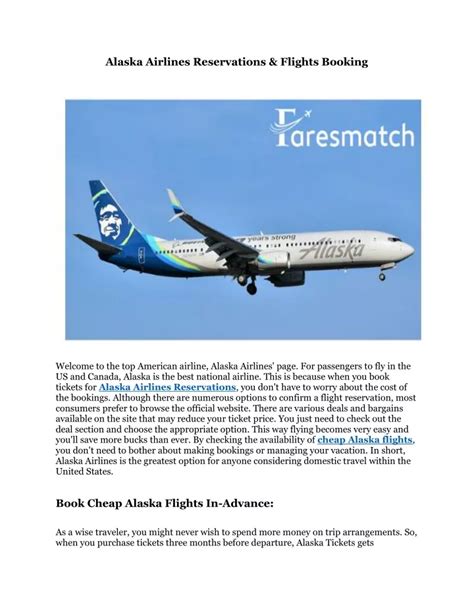 Alaska Airlines Reservations & Flights Booking

Faresmatch

years strong

Alaska

Welcome to the top American airline, Alaska Airlines' page. For passengers to fly in the US and Canada, Alaska is the best national airline. This is because when you book tickets for Alaska Airlines Reservations, you don't have to worry about the cost of the bookings. Although there are numerous options to confirm a flight reservation, most consumers prefer to browse the official website. There are various deals and bargains available on the site that may reduce your ticket price. You just need to check out the deal section and choose the appropriate option. This way flying becomes very easy and you'll save more bucks than ever. By checking the availability of cheap Alaska flights, you don't need to bother about making bookings or managing your vacation. In short, Alaska Airlines is the greatest option for anyone considering domestic travel within the United States.

Book Cheap Alaska Flights In-Advance:

As a wise traveler, you might never wish to spend more money on trip arrangements. So, when you purchase tickets three months before departure, Alaska Tickets gets